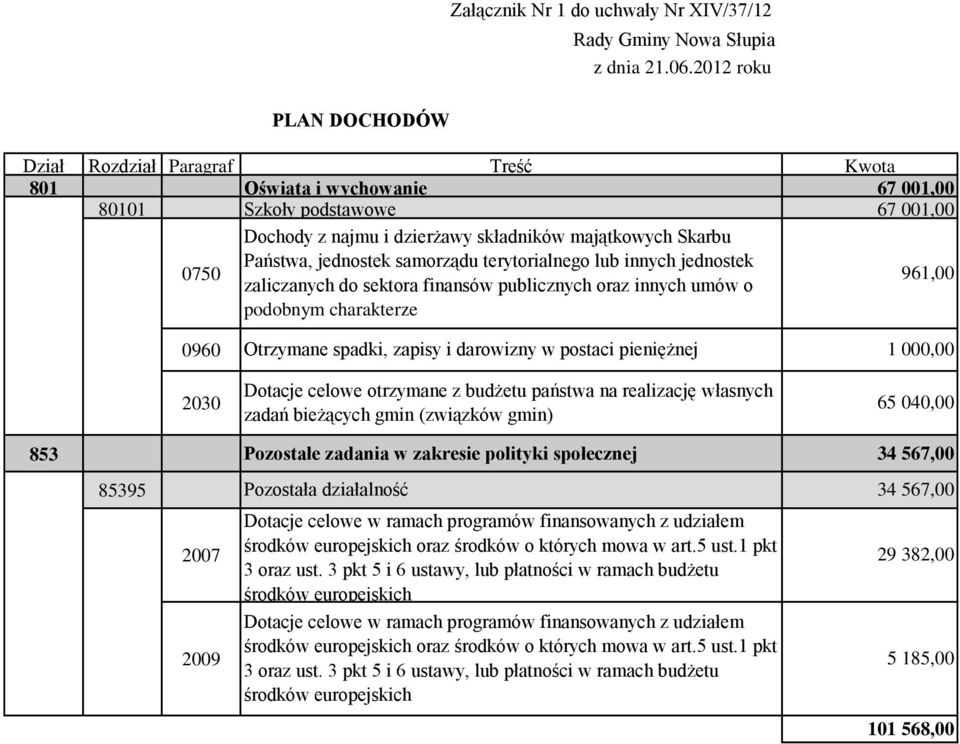 Załącznik Nr 1 do uchwały Nr XIV/37/12
Rady Gminy Nowa Słupia
z dnia 21.06.2012 roku

PLAN DOCHODÓW

| Dział | Rozdział | Paragraf | Treść | Kwota |
|---|---|---|---|---|
| 801 | | | Oświata i wychowanie | 67 001,00 |
| | 80101 | | Szkoły podstawowe | 67 001,00 |
| | | 0750 | Dochody z najmu i dzierżawy składników majątkowych Skarbu Państwa, jednostek samorządu terytorialnego lub innych jednostek zaliczanych do sektora finansów publicznych oraz innych umów o podobnym charakterze | 961,00 |
| | | 0960 | Otrzymane spadki, zapisy i darowizny w postaci pieniężnej | 1 000,00 |
| | | 2030 | Dotacje celowe otrzymane z budżetu państwa na realizację własnych zadań bieżących gmin (związków gmin) | 65 040,00 |
| 853 | | | Pozostałe zadania w zakresie polityki społecznej | 34 567,00 |
| | 85395 | | Pozostała działalność | 34 567,00 |
| | | 2007 | Dotacje celowe w ramach programów finansowanych z udziałem środków europejskich oraz środków o których mowa w art.5 ust.1 pkt 3 oraz ust. 3 pkt 5 i 6 ustawy, lub płatności w ramach budżetu środków europejskich | 29 382,00 |
| | | 2009 | Dotacje celowe w ramach programów finansowanych z udziałem środków europejskich oraz środków o których mowa w art.5 ust.1 pkt 3 oraz ust. 3 pkt 5 i 6 ustawy, lub płatności w ramach budżetu środków europejskich | 5 185,00 |
| | | | | 101 568,00 |